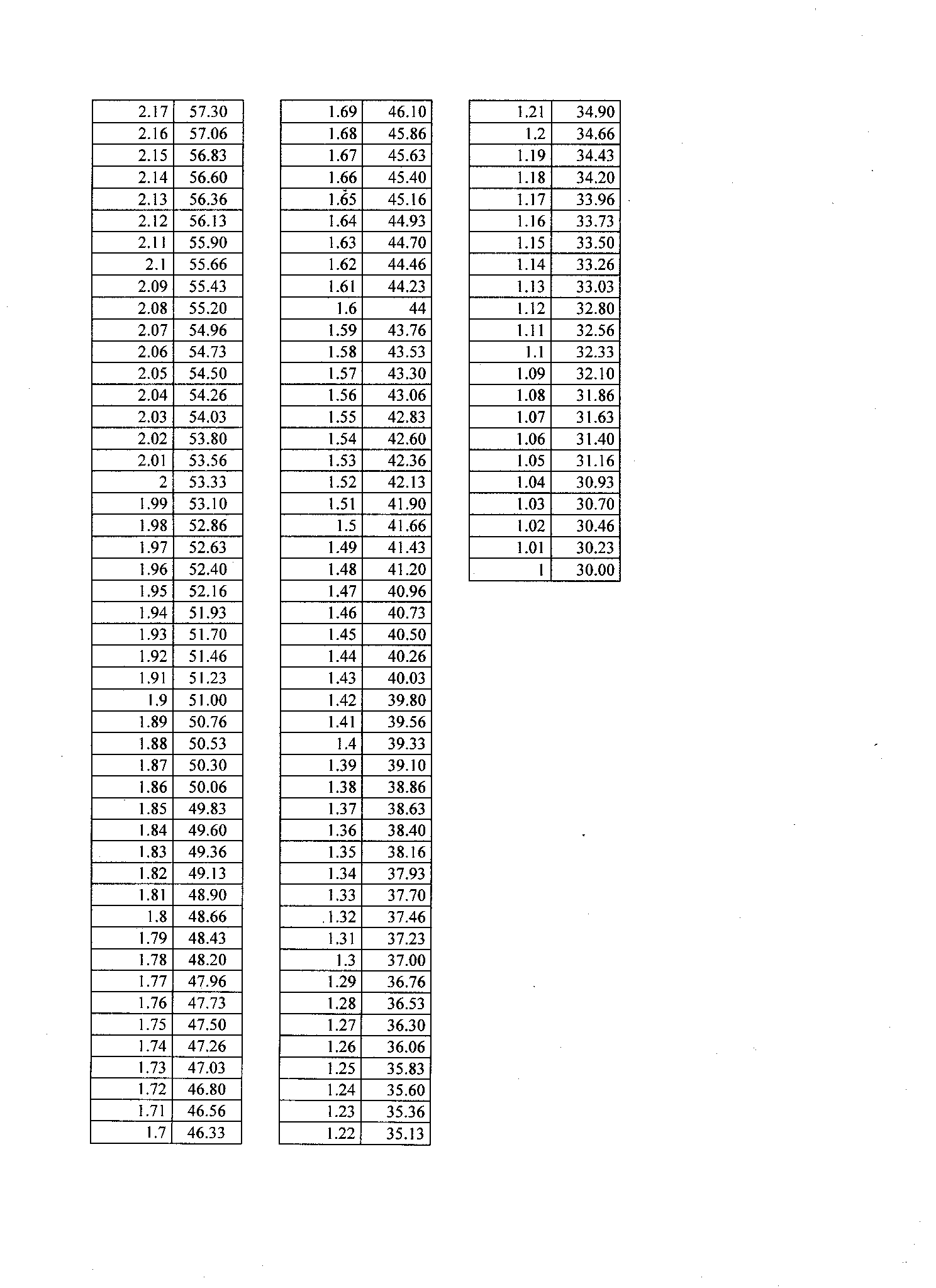 | | |
|---|---|
| 2.17 | 57.30 |
| 2.16 | 57.06 |
| 2.15 | 56.83 |
| 2.14 | 56.60 |
| 2.13 | 56.36 |
| 2.12 | 56.13 |
| 2.11 | 55.90 |
| 2.1 | 55.66 |
| 2.09 | 55.43 |
| 2.08 | 55.20 |
| 2.07 | 54.96 |
| 2.06 | 54.73 |
| 2.05 | 54.50 |
| 2.04 | 54.26 |
| 2.03 | 54.03 |
| 2.02 | 53.80 |
| 2.01 | 53.56 |
| 2 | 53.33 |
| 1.99 | 53.10 |
| 1.98 | 52.86 |
| 1.97 | 52.63 |
| 1.96 | 52.40 |
| 1.95 | 52.16 |
| 1.94 | 51.93 |
| 1.93 | 51.70 |
| 1.92 | 51.46 |
| 1.91 | 51.23 |
| 1.9 | 51.00 |
| 1.89 | 50.76 |
| 1.88 | 50.53 |
| 1.87 | 50.30 |
| 1.86 | 50.06 |
| 1.85 | 49.83 |
| 1.84 | 49.60 |
| 1.83 | 49.36 |
| 1.82 | 49.13 |
| 1.81 | 48.90 |
| 1.8 | 48.66 |
| 1.79 | 48.43 |
| 1.78 | 48.20 |
| 1.77 | 47.96 |
| 1.76 | 47.73 |
| 1.75 | 47.50 |
| 1.74 | 47.26 |
| 1.73 | 47.03 |
| 1.72 | 46.80 |
| 1.71 | 46.56 |
| 1.7 | 46.33 |

| | |
|---|---|
| 1.69 | 46.10 |
| 1.68 | 45.86 |
| 1.67 | 45.63 |
| 1.66 | 45.40 |
| 1.65 | 45.16 |
| 1.64 | 44.93 |
| 1.63 | 44.70 |
| 1.62 | 44.46 |
| 1.61 | 44.23 |
| 1.6 | 44 |
| 1.59 | 43.76 |
| 1.58 | 43.53 |
| 1.57 | 43.30 |
| 1.56 | 43.06 |
| 1.55 | 42.83 |
| 1.54 | 42.60 |
| 1.53 | 42.36 |
| 1.52 | 42.13 |
| 1.51 | 41.90 |
| 1.5 | 41.66 |
| 1.49 | 41.43 |
| 1.48 | 41.20 |
| 1.47 | 40.96 |
| 1.46 | 40.73 |
| 1.45 | 40.50 |
| 1.44 | 40.26 |
| 1.43 | 40.03 |
| 1.42 | 39.80 |
| 1.41 | 39.56 |
| 1.4 | 39.33 |
| 1.39 | 39.10 |
| 1.38 | 38.86 |
| 1.37 | 38.63 |
| 1.36 | 38.40 |
| 1.35 | 38.16 |
| 1.34 | 37.93 |
| 1.33 | 37.70 |
| 1.32 | 37.46 |
| 1.31 | 37.23 |
| 1.3 | 37.00 |
| 1.29 | 36.76 |
| 1.28 | 36.53 |
| 1.27 | 36.30 |
| 1.26 | 36.06 |
| 1.25 | 35.83 |
| 1.24 | 35.60 |
| 1.23 | 35.36 |
| 1.22 | 35.13 |

| | |
|---|---|
| 1.21 | 34.90 |
| 1.2 | 34.66 |
| 1.19 | 34.43 |
| 1.18 | 34.20 |
| 1.17 | 33.96 |
| 1.16 | 33.73 |
| 1.15 | 33.50 |
| 1.14 | 33.26 |
| 1.13 | 33.03 |
| 1.12 | 32.80 |
| 1.11 | 32.56 |
| 1.1 | 32.33 |
| 1.09 | 32.10 |
| 1.08 | 31.86 |
| 1.07 | 31.63 |
| 1.06 | 31.40 |
| 1.05 | 31.16 |
| 1.04 | 30.93 |
| 1.03 | 30.70 |
| 1.02 | 30.46 |
| 1.01 | 30.23 |
| 1 | 30.00 |